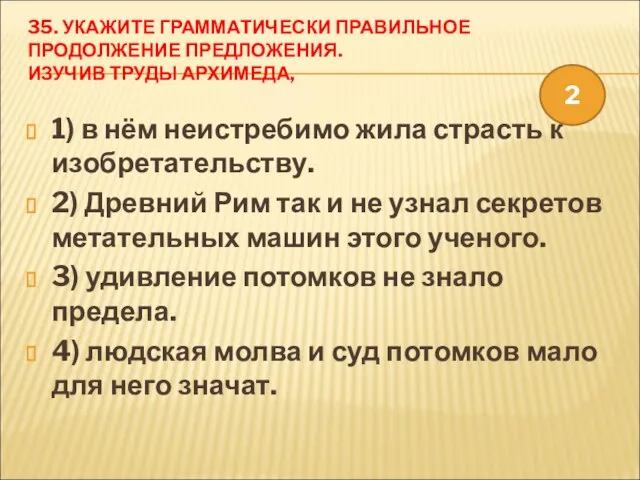 35. УКАЖИТЕ ГРАММАТИЧЕСКИ ПРАВИЛЬНОЕ ПРОДОЛЖЕНИЕ ПРЕДЛОЖЕНИЯ.
ИЗУЧИВ ТРУДЫ АРХИМЕДА,

2

1) в нём неистребимо жила страсть к изобретательству.

2) Древний Рим так и не узнал секретов метательных машин этого ученого.

3) удивление потомков не знало предела.

4) людская молва и суд потомков мало для него значат.